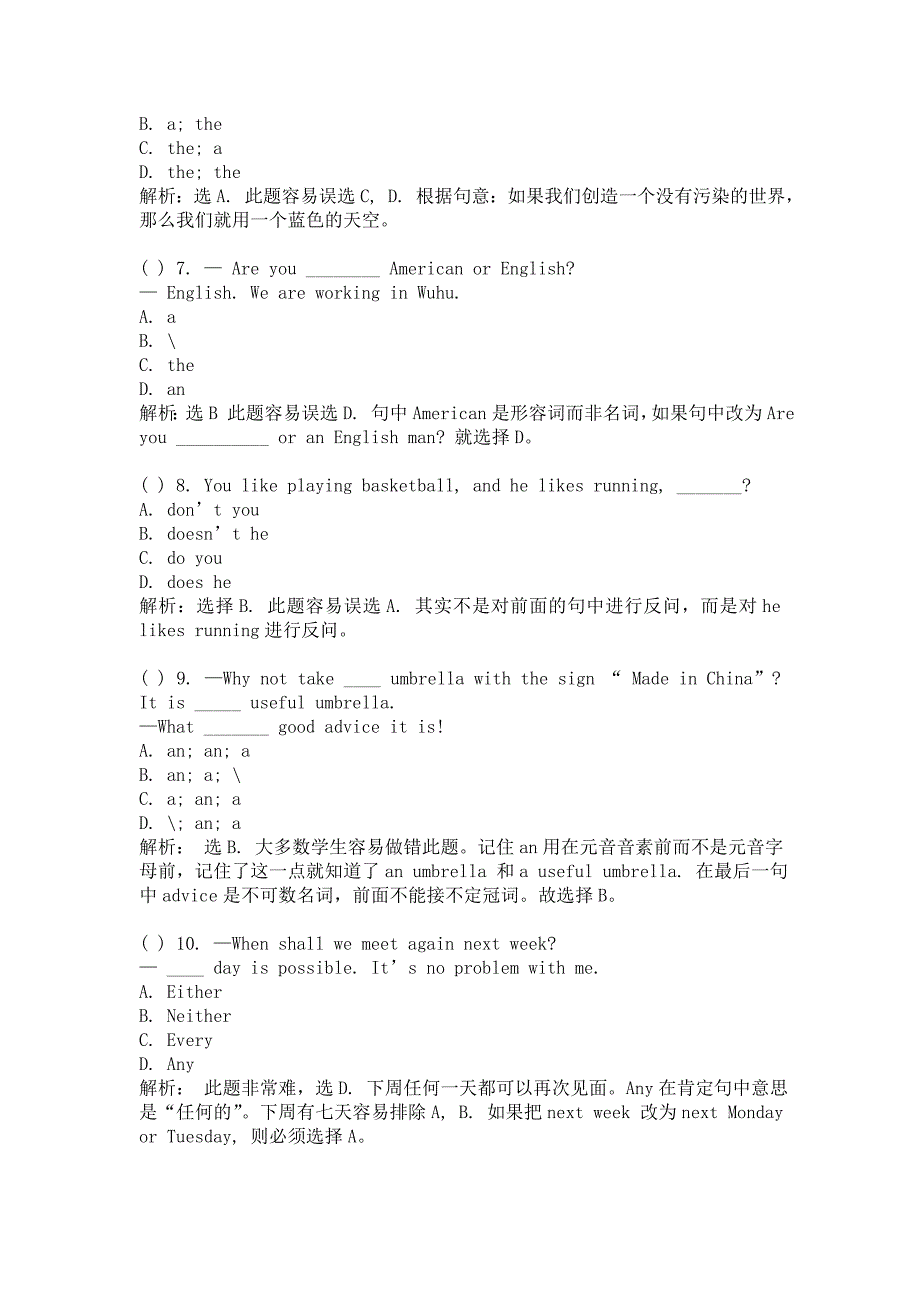 B. a; the
C. the; a
D. the; the
解析：选 A. 此题容易误选 C, D. 根据句意：如果我们创造一个没有污染的世界，那么我们就用一个蓝色的天空。

( ) 7. — Are you ________ American or English?
— English. We are working in Wuhu.
A. a
B. \
C. the
D. an
解析：选 B 此题容易误选 D. 句中 American 是形容词而非名词，如果句中改为 Are you __________ or an English man? 就选择 D。

( ) 8. You like playing basketball, and he likes running, _______?
A. don’t you
B. doesn’t he
C. do you
D. does he
解析：选择 B. 此题容易误选 A. 其实不是对前面的句中进行反问，而是对 he likes running 进行反问。

( ) 9. —Why not take ____ umbrella with the sign “ Made in China”? It is _____ useful umbrella.
—What _______ good advice it is!
A. an; an; a
B. an; a; \
C. a; an; a
D. \; an; a
解析： 选 B. 大多数学生容易做错此题。记住 an 用在元音音素前而不是元音字母前，记住了这一点就知道了 an umbrella 和 a useful umbrella. 在最后一句中 advice 是不可数名词，前面不能接不定冠词。故选择 B。

( ) 10. —When shall we meet again next week?
— ____ day is possible. It’s no problem with me.
A. Either
B. Neither
C. Every
D. Any
解析： 此题非常难，选 D. 下周任何一天都可以再次见面。Any 在肯定句中意思是“任何的”。下周有七天容易排除 A, B. 如果把 next week 改为 next Monday or Tuesday, 则必须选择 A。